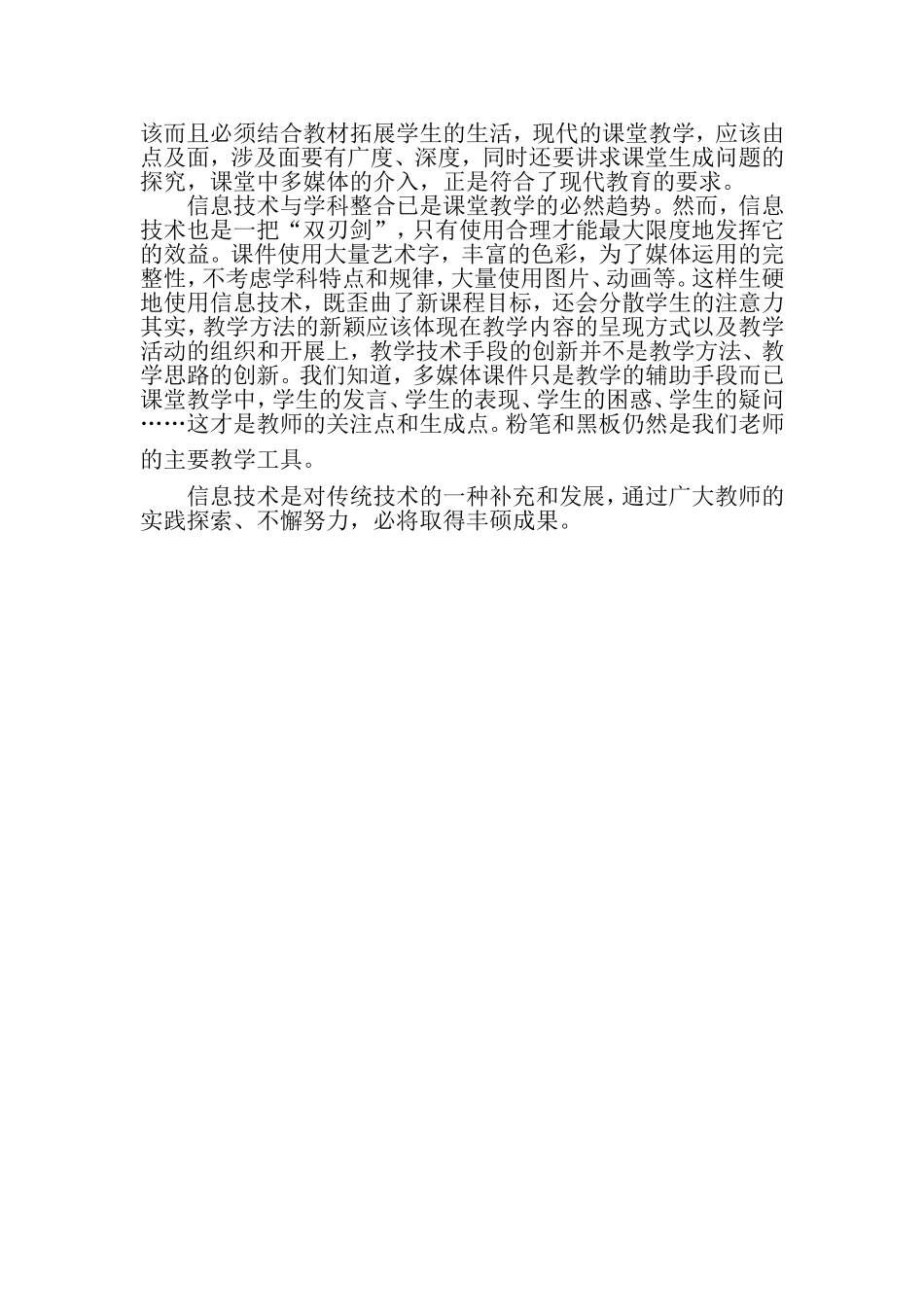 该而且必须结合教材拓展学生的生活，现代的课堂教学，应该由点及面，涉及面要有广度、深度，同时还要讲求课堂生成问题的探究，课堂中多媒体的介入，正是符合了现代教育的要求。

信息技术与学科整合已是课堂教学的必然趋势。然而，信息技术也是一把“双刃剑”，只有使用合理才能最大限度地发挥它的效益。课件使用大量艺术字，丰富的色彩，为了媒体运用的完整性，不考虑学科特点和规律，大量使用图片、动画等。这样生硬地使用信息技术，既歪曲了新课程目标，还会分散学生的注意力其实，教学方法的新颖应该体现在教学内容的呈现方式以及教学活动的组织和开展上，教学技术手段的创新并不是教学方法、教学思路的创新。我们知道，多媒体课件只是教学的辅助手段而已课堂教学中，学生的发言、学生的表现、学生的困惑、学生的疑问……这才是教师的关注点和生成点。粉笔和黑板仍然是我们老师的主要教学工具。

信息技术是对传统技术的一种补充和发展，通过广大教师的实践探索、不懈努力，必将取得丰硕成果。